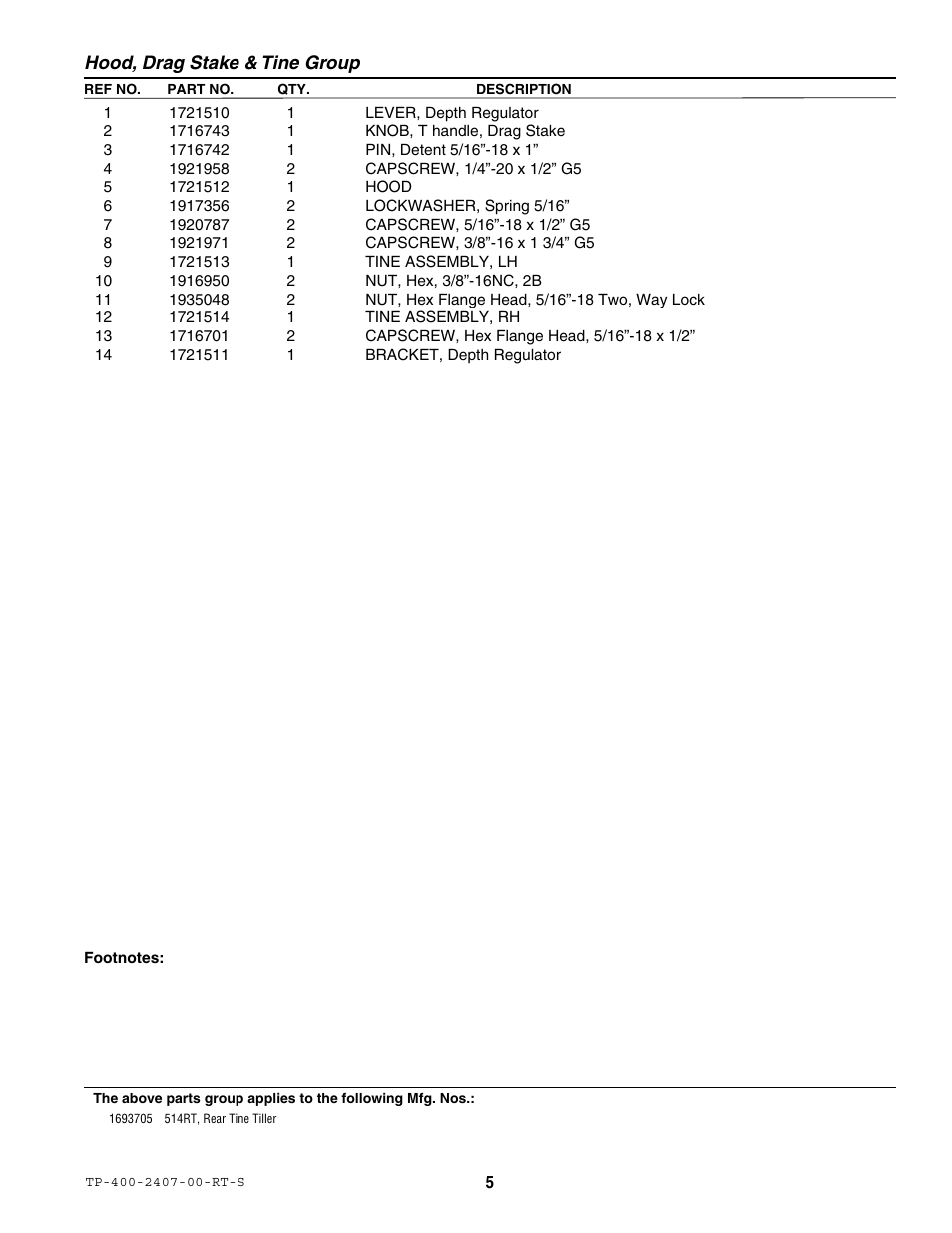 Hood, Drag Stake & Tine Group

| REF NO. | PART NO. | QTY. | DESCRIPTION |
|---|---|---|---|
| 1 | 1721510 | 1 | LEVER, Depth Regulator |
| 2 | 1716743 | 1 | KNOB, T handle, Drag Stake |
| 3 | 1716742 | 1 | PIN, Detent 5/16”-18 x 1” |
| 4 | 1921958 | 2 | CAPSCREW, 1/4”-20 x 1/2” G5 |
| 5 | 1721512 | 1 | HOOD |
| 6 | 1917356 | 2 | LOCKWASHER, Spring 5/16” |
| 7 | 1920787 | 2 | CAPSCREW, 5/16”-18 x 1/2” G5 |
| 8 | 1921971 | 2 | CAPSCREW, 3/8”-16 x 1 3/4” G5 |
| 9 | 1721513 | 1 | TINE ASSEMBLY, LH |
| 10 | 1916950 | 2 | NUT, Hex, 3/8”-16NC, 2B |
| 11 | 1935048 | 2 | NUT, Hex Flange Head, 5/16”-18 Two, Way Lock |
| 12 | 1721514 | 1 | TINE ASSEMBLY, RH |
| 13 | 1716701 | 2 | CAPSCREW, Hex Flange Head, 5/16”-18 x 1/2” |
| 14 | 1721511 | 1 | BRACKET, Depth Regulator |

Footnotes:

The above parts group applies to the following Mfg. Nos.:
1693705 514RT, Rear Tine Tiller

TP-400-2407-00-RT-S
5